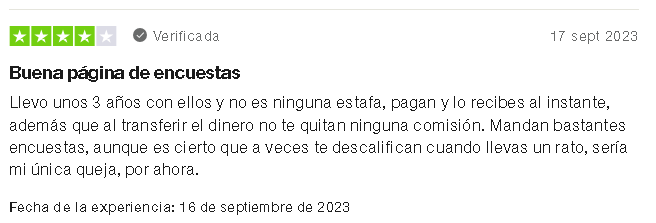 Verificada

17 sept 2023

Buena página de encuestas

Llevo unos 3 años con ellos y no es ninguna estafa, pagan y lo recibes al instante, además que al transferir el dinero no te quitan ninguna comisión. Mandan bastantes encuestas, aunque es cierto que a veces te descalifican cuando llevas un rato, sería mi única queja, por ahora.

Fecha de la experiencia: 16 de septiembre de 2023